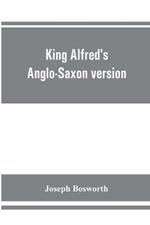 King Alfred's Anglo-Saxon version

Joseph Bosworth